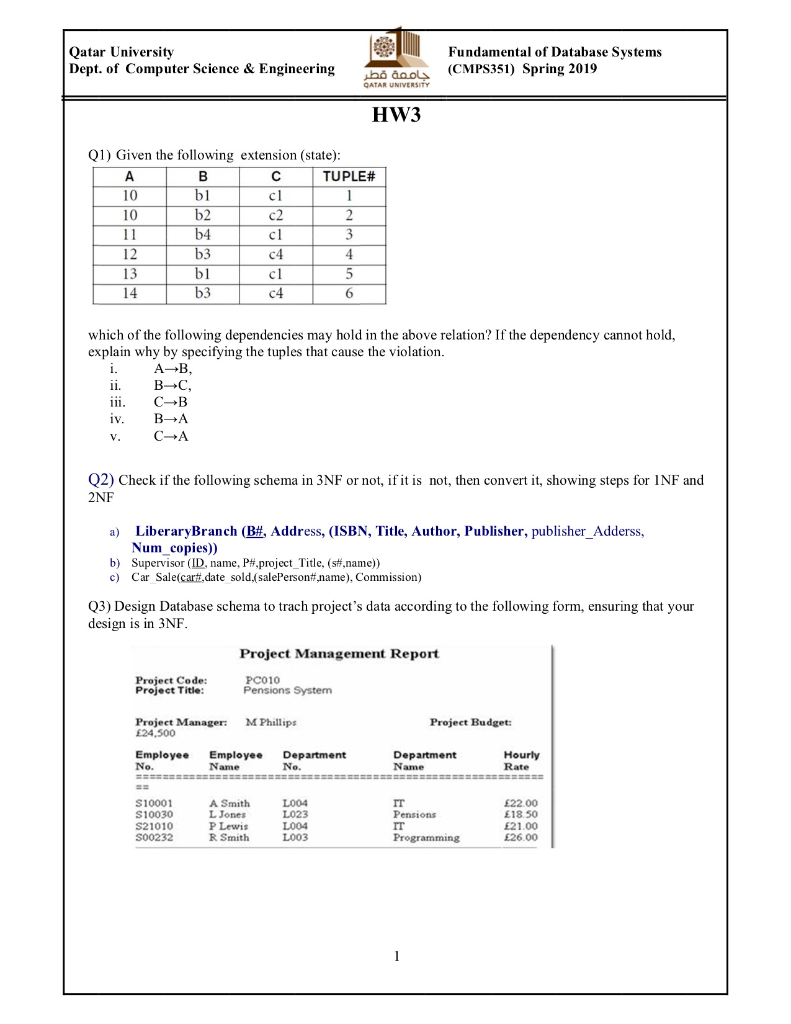 Qatar University
Dept. of Computer Science & Engineering

جامعة قطر
QATAR UNIVERSITY

Fundamental of Database Systems
(CMPS351) Spring 2019

HW3

Q1) Given the following extension (state):

| A | B | C | TUPLE# |
|---|---|---|---|
| 10 | b1 | c1 | 1 |
| 10 | b2 | c2 | 2 |
| 11 | b4 | c1 | 3 |
| 12 | b3 | c4 | 4 |
| 13 | b1 | c1 | 5 |
| 14 | b3 | c4 | 6 |

which of the following dependencies may hold in the above relation? If the dependency cannot hold, explain why by specifying the tuples that cause the violation.
i. A→B,
ii. B→C,
iii. C→B
iv. B→A
v. C→A

Q2) Check if the following schema in 3NF or not, if it is not, then convert it, showing steps for 1NF and 2NF

a) LiberaryBranch (B#, Address, (ISBN, Title, Author, Publisher, publisher_Adderss, Num_copies))
b) Supervisor (ID, name, P#,project_Title, (s#,name))
c) Car Sale(car#,date sold,(salePerson#,name), Commission)

Q3) Design Database schema to trach project's data according to the following form, ensuring that your design is in 3NF.

Project Management Report

Project Code: PC010
Project Title: Pensions System

Project Manager: M Phillips
Project Budget: £24,500

| Employee No. | Employee Name | Department No. | Department Name | Hourly Rate |
|---|---|---|---|---|
| S10001 | A Smith | L004 | IT | £22.00 |
| S10030 | L Jones | L023 | Pensions | £18.50 |
| S21010 | P Lewis | L004 | IT | £21.00 |
| S00232 | R Smith | L003 | Programming | £26.00 |

1